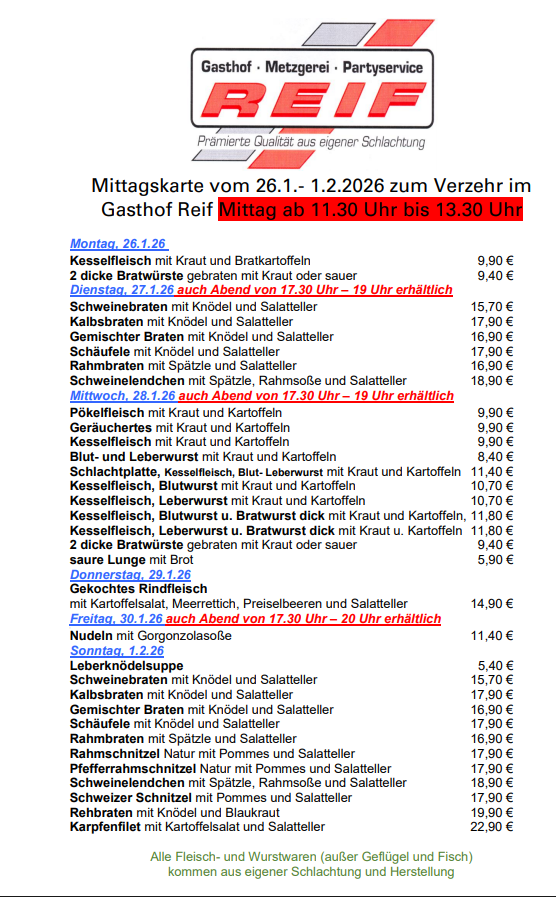 Gasthof · Metzgerei · Partyservice
REIF
Prämierte Qualität aus eigener Schlachtung

Mittagskarte vom 26.1.- 1.2.2026 zum Verzehr im Gasthof Reif Mittag ab 11.30 Uhr bis 13.30 Uhr

Montag, 26.1.26
Kesselfleisch mit Kraut und Bratkartoffeln 9,90 €
2 dicke Bratwürste gebraten mit Kraut oder sauer 9,40 €
Dienstag, 27.1.26 auch Abend von 17.30 Uhr – 19 Uhr erhältlich
Schweinebraten mit Knödel und Salatteller 15,70 €
Kalbsbraten mit Knödel und Salatteller 17,90 €
Gemischter Braten mit Knödel und Salatteller 16,90 €
Schäufele mit Knödel und Salatteller 17,90 €
Rahmbraten mit Spätzle und Salatteller 16,90 €
Schweinelendchen mit Spätzle, Rahmsoße und Salatteller 18,90 €
Mittwoch, 28.1.26 auch Abend von 17.30 Uhr – 19 Uhr erhältlich
Pökelfleisch mit Kraut und Kartoffeln 9,90 €
Geräuchertes mit Kraut und Kartoffeln 9,90 €
Kesselfleisch mit Kraut und Kartoffeln 9,90 €
Blut- und Leberwurst mit Kraut und Kartoffeln 8,40 €
Schlachtplatte, Kesselfleisch, Blut- Leberwurst mit Kraut und Kartoffeln 11,40 €
Kesselfleisch, Blutwurst mit Kraut und Kartoffeln 10,70 €
Kesselfleisch, Leberwurst mit Kraut und Kartoffeln 10,70 €
Kesselfleisch, Blutwurst u. Bratwurst dick mit Kraut und Kartoffeln, 11,80 €
Kesselfleisch, Leberwurst u. Bratwurst dick mit Kraut u. Kartoffeln 11,80 €
2 dicke Bratwürste gebraten mit Kraut oder sauer 9,40 €
saure Lunge mit Brot 5,90 €
Donnerstag, 29.1.26
Gekochtes Rindfleisch
mit Kartoffelsalat, Meerrettich, Preiselbeeren und Salatteller 14,90 €
Freitag, 30.1.26 auch Abend von 17.30 Uhr – 20 Uhr erhältlich
Nudeln mit Gorgonzolasoße 11,40 €
Sonntag, 1.2.26
Leberknödelsuppe 5,40 €
Schweinebraten mit Knödel und Salatteller 15,70 €
Kalbsbraten mit Knödel und Salatteller 17,90 €
Gemischter Braten mit Knödel und Salatteller 16,90 €
Schäufele mit Knödel und Salatteller 17,90 €
Rahmbraten mit Spätzle und Salatteller 16,90 €
Rahmschnitzel Natur mit Pommes und Salatteller 17,90 €
Pfefferrahmschnitzel Natur mit Pommes und Salatteller 17,90 €
Schweinelendchen mit Spätzle, Rahmsoße und Salatteller 18,90 €
Schweizer Schnitzel mit Pommes und Salatteller 17,90 €
Rehbraten mit Knödel und Blaukraut 19,90 €
Karpfenfilet mit Kartoffelsalat und Salatteller 22,90 €

Alle Fleisch- und Wurstwaren (außer Geflügel und Fisch) kommen aus eigener Schlachtung und Herstellung